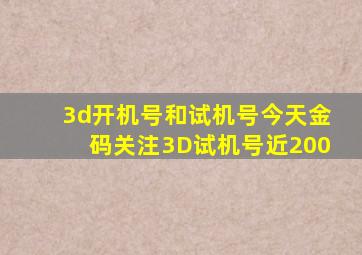 3d开机号和试机号今天金码关注3D试机号近200